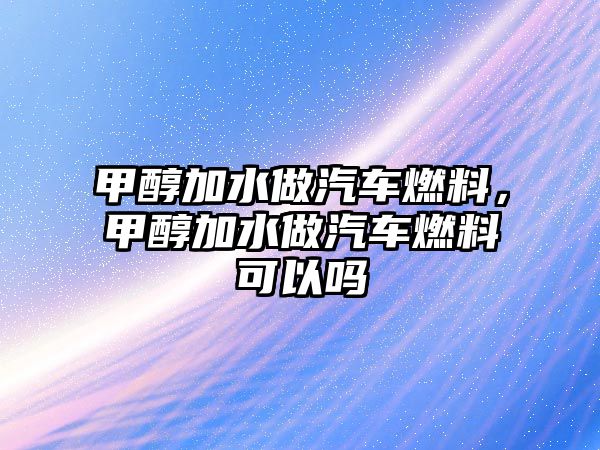 甲醇加水做汽车燃料，甲醇加水做汽车燃料可以吗